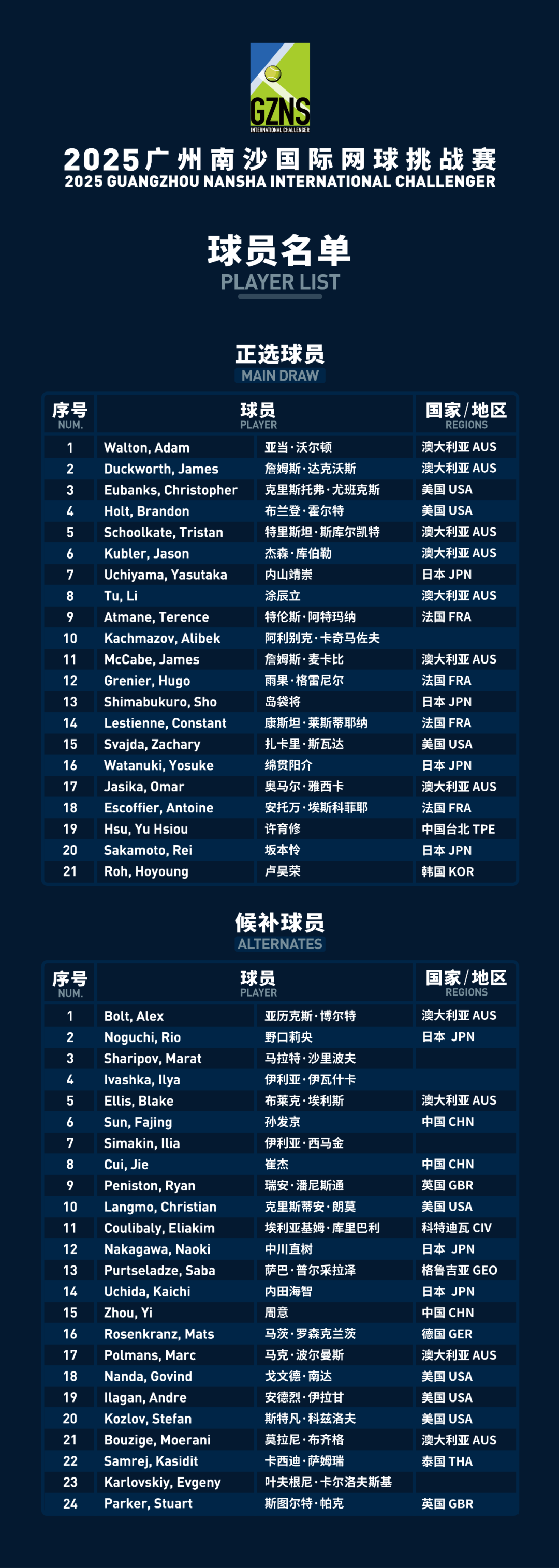 GZNS
INTERNATIONAL CHALLENGER

2025广州南沙国际网球挑战赛
2025 GUANGZHOU NANSHA INTERNATIONAL CHALLENGER

球员名单
PLAYER LIST

正选球员
MAIN DRAW

| 序号 NUM. | 球员 PLAYER | | 国家/地区 REGIONS |
|---|---|---|---|
| 1 | Walton, Adam | 亚当·沃尔顿 | 澳大利亚 AUS |
| 2 | Duckworth, James | 詹姆斯·达克沃斯 | 澳大利亚 AUS |
| 3 | Eubanks, Christopher | 克里斯托弗·尤班克斯 | 美国 USA |
| 4 | Holt, Brandon | 布兰登·霍尔特 | 美国 USA |
| 5 | Schoolkate, Tristan | 特里斯坦·斯库尔凯特 | 澳大利亚 AUS |
| 6 | Kubler, Jason | 杰森·库伯勒 | 澳大利亚 AUS |
| 7 | Uchiyama, Yasutaka | 内山靖崇 | 日本 JPN |
| 8 | Tu, Li | 涂辰立 | 澳大利亚 AUS |
| 9 | Atmane, Terence | 特伦斯·阿特玛纳 | 法国 FRA |
| 10 | Kachmazov, Alibek | 阿利别克·卡奇马佐夫 | |
| 11 | McCabe, James | 詹姆斯·麦卡比 | 澳大利亚 AUS |
| 12 | Grenier, Hugo | 雨果·格雷尼尔 | 法国 FRA |
| 13 | Shimabukuro, Sho | 岛袋将 | 日本 JPN |
| 14 | Lestienne, Constant | 康斯坦·莱斯蒂耶纳 | 法国 FRA |
| 15 | Svajda, Zachary | 扎卡里·斯瓦达 | 美国 USA |
| 16 | Watanuki, Yosuke | 绵贯阳介 | 日本 JPN |
| 17 | Jasika, Omar | 奥马尔·雅西卡 | 澳大利亚 AUS |
| 18 | Escoffier, Antoine | 安托万·埃斯科菲耶 | 法国 FRA |
| 19 | Hsu, Yu Hsiou | 许育修 | 中国台北 TPE |
| 20 | Sakamoto, Rei | 坂本怜 | 日本 JPN |
| 21 | Roh, Hoyoung | 卢昊荣 | 韩国 KOR |

候补球员
ALTERNATES

| 序号 NUM. | 球员 PLAYER | | 国家/地区 REGIONS |
|---|---|---|---|
| 1 | Bolt, Alex | 亚历克斯·博尔特 | 澳大利亚 AUS |
| 2 | Noguchi, Rio | 野口莉央 | 日本 JPN |
| 3 | Sharipov, Marat | 马拉特·沙里波夫 | |
| 4 | Ivashka, Ilya | 伊利亚·伊瓦什卡 | |
| 5 | Ellis, Blake | 布莱克·埃利斯 | 澳大利亚 AUS |
| 6 | Sun, Fajing | 孙发京 | 中国 CHN |
| 7 | Simakin, Ilia | 伊利亚·西马金 | |
| 8 | Cui, Jie | 崔杰 | 中国 CHN |
| 9 | Peniston, Ryan | 瑞安·潘尼斯通 | 英国 GBR |
| 10 | Langmo, Christian | 克里斯蒂安·朗莫 | 美国 USA |
| 11 | Coulibaly, Eliakim | 埃利亚基姆·库里巴利 | 科特迪瓦 CIV |
| 12 | Nakagawa, Naoki | 中川直树 | 日本 JPN |
| 13 | Purtseladze, Saba | 萨巴·普尔采拉泽 | 格鲁吉亚 GEO |
| 14 | Uchida, Kaichi | 内田海智 | 日本 JPN |
| 15 | Zhou, Yi | 周意 | 中国 CHN |
| 16 | Rosenkranz, Mats | 马茨·罗森克兰茨 | 德国 GER |
| 17 | Polmans, Marc | 马克·波尔曼斯 | 澳大利亚 AUS |
| 18 | Nanda, Govind | 戈文德·南达 | 美国 USA |
| 19 | Ilagan, Andre | 安德烈·伊拉甘 | 美国 USA |
| 20 | Kozlov, Stefan | 斯特凡·科兹洛夫 | 美国 USA |
| 21 | Bouzige, Moerani | 莫拉尼·布齐格 | 澳大利亚 AUS |
| 22 | Samrej, Kasidit | 卡西迪·萨姆瑞 | 泰国 THA |
| 23 | Karlovskiy, Evgeny | 叶夫根尼·卡尔洛夫斯基 | |
| 24 | Parker, Stuart | 斯图尔特·帕克 | 英国 GBR |